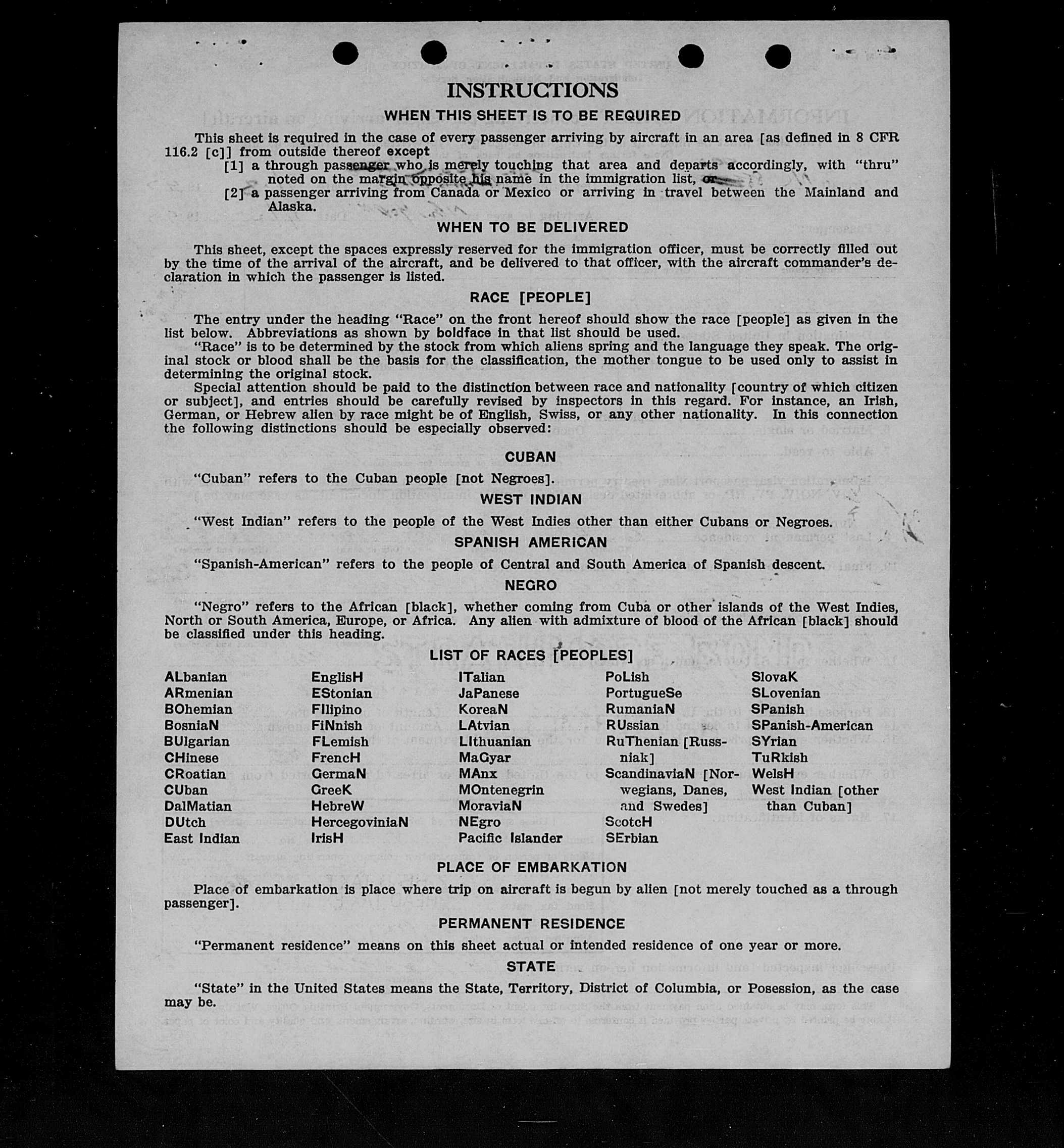 INSTRUCTIONS

WHEN THIS SHEET IS TO BE REQUIRED

This sheet is required in the case of every passenger arriving by aircraft in an area [as defined in 8 CFR 116.2 [c]] from outside thereof except

[1] a through passenger who is merely touching that area and departs accordingly, with "thru" noted on the margin opposite his name in the immigration list, or

[2] a passenger arriving from Canada or Mexico or arriving in travel between the Mainland and Alaska.

WHEN TO BE DELIVERED

This sheet, except the spaces expressly reserved for the immigration officer, must be correctly filled out by the time of the arrival of the aircraft, and be delivered to that officer, with the aircraft commander's declaration in which the passenger is listed.

RACE [PEOPLE]

The entry under the heading "Race" on the front hereof should show the race [people] as given in the list below. Abbreviations as shown by boldface in that list should be used.

"Race" is to be determined by the stock from which aliens spring and the language they speak. The original stock or blood shall be the basis for the classification, the mother tongue to be used only to assist in determining the original stock.

Special attention should be paid to the distinction between race and nationality [country of which citizen or subject], and entries should be carefully revised by inspectors in this regard. For instance, an Irish, German, or Hebrew alien by race might be of English, Swiss, or any other nationality. In this connection the following distinctions should be especially observed:

CUBAN

"Cuban" refers to the Cuban people [not Negroes].

WEST INDIAN

"West Indian" refers to the people of the West Indies other than either Cubans or Negroes.

SPANISH AMERICAN

"Spanish-American" refers to the people of Central and South America of Spanish descent.

NEGRO

"Negro" refers to the African [black], whether coming from Cuba or other islands of the West Indies, North or South America, Europe, or Africa. Any alien with admixture of blood of the African [black] should be classified under this heading.

LIST OF RACES [PEOPLES]

ALbanian
ARmenian
BOhemian
BosniaN
BUlgarian
CHinese
CRoatian
CUban
DalMatian
DUtch
East Indian

EnglisH
EStonian
FIlipino
FiNnish
FLemish
FrencH
GermaN
GreeK
HebreW
HercegoviniaN
IrisH

ITalian
JaPanese
KoreaN
LAtvian
LIthuanian
MaGyar
MAnx
MOntenegrin
MoraviaN
NEgro
Pacific Islander

PoLish
PortugueSe
RumaniaN
RUssian
RuThenian [Russniak]
ScandinaviaN [Norwegians, Danes, and Swedes]
ScotcH
SErbian

SlovaK
SLovenian
SPanish
SPanish-American
SYrian
TuRkish
WelsH
West Indian [other than Cuban]

PLACE OF EMBARKATION

Place of embarkation is place where trip on aircraft is begun by alien [not merely touched as a through passenger].

PERMANENT RESIDENCE

"Permanent residence" means on this sheet actual or intended residence of one year or more.

STATE

"State" in the United States means the State, Territory, District of Columbia, or Posession, as the case may be.